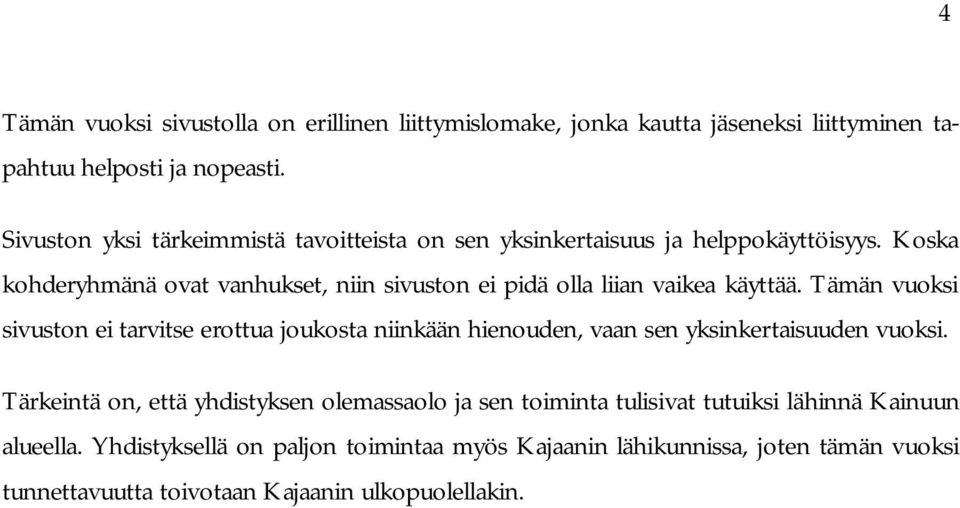 4

Tämän vuoksi sivustolla on erillinen liittymislomake, jonka kautta jäseneksi liittyminen tapahtuu helposti ja nopeasti.

Sivuston yksi tärkeimmistä tavoitteista on sen yksinkertaisuus ja helppokäyttöisyys. Koska kohderyhmänä ovat vanhukset, niin sivuston ei pidä olla liian vaikea käyttää. Tämän vuoksi sivuston ei tarvitse erottua joukosta niinkään hienouden, vaan sen yksinkertaisuuden vuoksi.

Tärkeintä on, että yhdistyksen olemassaolo ja sen toiminta tulisivat tutuiksi lähinnä Kainuun alueella. Yhdistyksellä on paljon toimintaa myös Kajaanin lähikunnissa, joten tämän vuoksi tunnettavuutta toivotaan Kajaanin ulkopuolellakin.